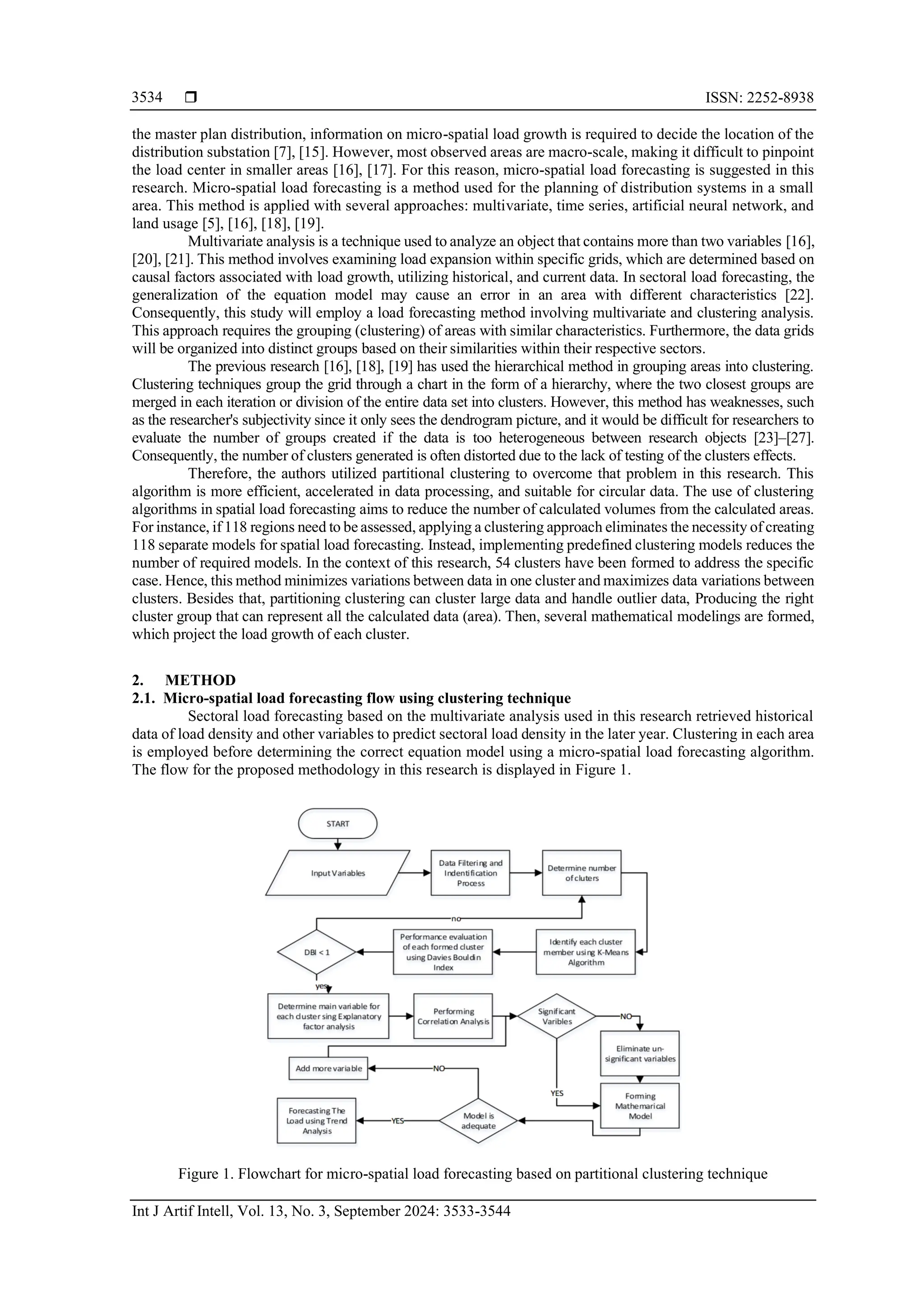 3534 ❒ ISSN: 2252-8938

the master plan distribution, information on micro-spatial load growth is required to decide the location of the distribution substation [7], [15]. However, most observed areas are macro-scale, making it difficult to pinpoint the load center in smaller areas [16], [17]. For this reason, micro-spatial load forecasting is suggested in this research. Micro-spatial load forecasting is a method used for the planning of distribution systems in a small area. This method is applied with several approaches: multivariate, time series, artificial neural network, and land usage [5], [16], [18], [19].

Multivariate analysis is a technique used to analyze an object that contains more than two variables [16], [20], [21]. This method involves examining load expansion within specific grids, which are determined based on causal factors associated with load growth, utilizing historical, and current data. In sectoral load forecasting, the generalization of the equation model may cause an error in an area with different characteristics [22]. Consequently, this study will employ a load forecasting method involving multivariate and clustering analysis. This approach requires the grouping (clustering) of areas with similar characteristics. Furthermore, the data grids will be organized into distinct groups based on their similarities within their respective sectors.

The previous research [16], [18], [19] has used the hierarchical method in grouping areas into clustering. Clustering techniques group the grid through a chart in the form of a hierarchy, where the two closest groups are merged in each iteration or division of the entire data set into clusters. However, this method has weaknesses, such as the researcher's subjectivity since it only sees the dendrogram picture, and it would be difficult for researchers to evaluate the number of groups created if the data is too heterogeneous between research objects [23]–[27]. Consequently, the number of clusters generated is often distorted due to the lack of testing of the clusters effects.

Therefore, the authors utilized partitional clustering to overcome that problem in this research. This algorithm is more efficient, accelerated in data processing, and suitable for circular data. The use of clustering algorithms in spatial load forecasting aims to reduce the number of calculated volumes from the calculated areas. For instance, if 118 regions need to be assessed, applying a clustering approach eliminates the necessity of creating 118 separate models for spatial load forecasting. Instead, implementing predefined clustering models reduces the number of required models. In the context of this research, 54 clusters have been formed to address the specific case. Hence, this method minimizes variations between data in one cluster and maximizes data variations between clusters. Besides that, partitioning clustering can cluster large data and handle outlier data, Producing the right cluster group that can represent all the calculated data (area). Then, several mathematical modelings are formed, which project the load growth of each cluster.

2. METHOD
2.1. Micro-spatial load forecasting flow using clustering technique
Sectoral load forecasting based on the multivariate analysis used in this research retrieved historical data of load density and other variables to predict sectoral load density in the later year. Clustering in each area is employed before determining the correct equation model using a micro-spatial load forecasting algorithm. The flow for the proposed methodology in this research is displayed in Figure 1.

START
Input Variables
Data Filtering and Indentification Process
Determine number of cluters
no
DBI < 1
Performance evaluation of each formed cluster using Davies Bouldin Index
Identify each cluster member using K-Means Algorithm
yes
Determine main variable for each cluster sing Explanatory factor analysis
Performing Correlation Analysis
Significant Varibles
NO
Eliminate un-significant variables
Add more variable
NO
YES
Forming Mathemarical Model
Forecasting The Load using Trend Analysis
YES
Model is adequate

Figure 1. Flowchart for micro-spatial load forecasting based on partitional clustering technique

Int J Artif Intell, Vol. 13, No. 3, September 2024: 3533-3544